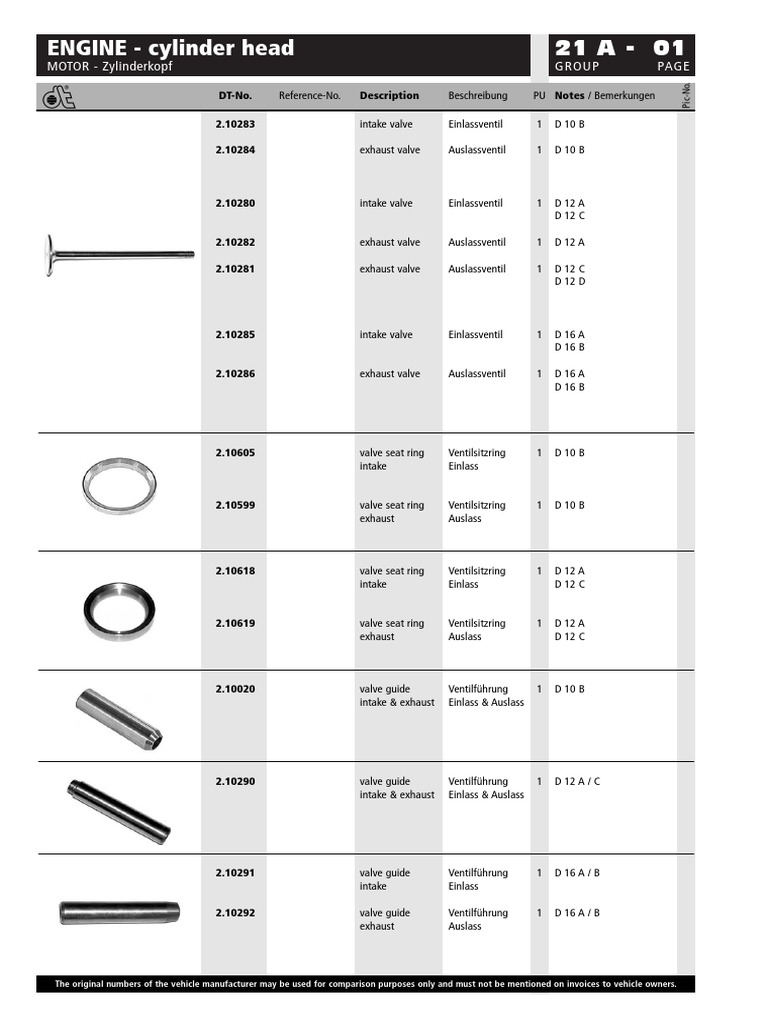 ENGINE - cylinder head
MOTOR - Zylinderkopf

21 A - 01
GROUP PAGE

| DT-No. | Reference-No. | Description | Beschreibung | PU | Notes / Bemerkungen | Pic-No. |
|---|---|---|---|---|---|---|
| 2.10283 | | intake valve | Einlassventil | 1 | D 10 B | |
| 2.10284 | | exhaust valve | Auslassventil | 1 | D 10 B | |
| 2.10280 | | intake valve | Einlassventil | 1 | D 12 A D 12 C | |
| 2.10282 | | exhaust valve | Auslassventil | 1 | D 12 A | |
| 2.10281 | | exhaust valve | Auslassventil | 1 | D 12 C D 12 D | |
| 2.10285 | | intake valve | Einlassventil | 1 | D 16 A D 16 B | |
| 2.10286 | | exhaust valve | Auslassventil | 1 | D 16 A D 16 B | |
| 2.10605 | | valve seat ring intake | Ventilsitzring Einlass | 1 | D 10 B | |
| 2.10599 | | valve seat ring exhaust | Ventilsitzring Auslass | 1 | D 10 B | |
| 2.10618 | | valve seat ring intake | Ventilsitzring Einlass | 1 | D 12 A D 12 C | |
| 2.10619 | | valve seat ring exhaust | Ventilsitzring Auslass | 1 | D 12 A D 12 C | |
| 2.10020 | | valve guide intake & exhaust | Ventilführung Einlass & Auslass | 1 | D 10 B | |
| 2.10290 | | valve guide intake & exhaust | Ventilführung Einlass & Auslass | 1 | D 12 A / C | |
| 2.10291 | | valve guide intake | Ventilführung Einlass | 1 | D 16 A / B | |
| 2.10292 | | valve guide exhaust | Ventilführung Auslass | 1 | D 16 A / B | |

The original numbers of the vehicle manufacturer may be used for comparison purposes only and must not be mentioned on invoices to vehicle owners.